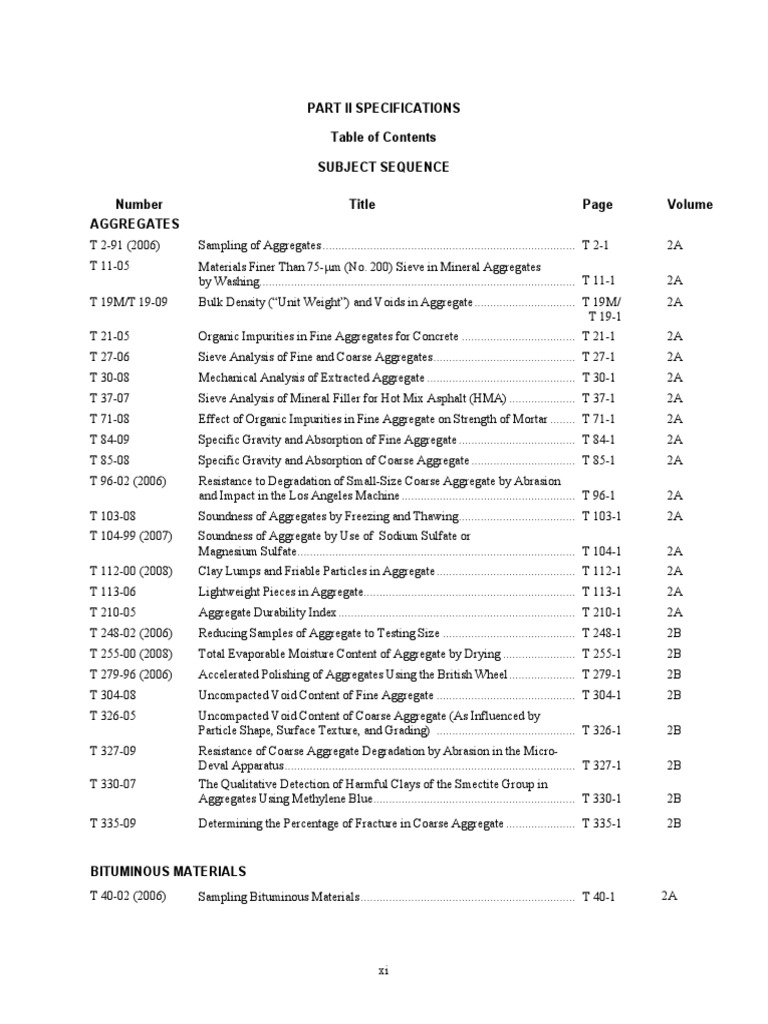 PART II SPECIFICATIONS

Table of Contents

SUBJECT SEQUENCE

| Number | Title | Page | Volume |
|---|---|---|---|
| AGGREGATES | | | |
| T 2-91 (2006) | Sampling of Aggregates | T 2-1 | 2A |
| T 11-05 | Materials Finer Than 75-μm (No. 200) Sieve in Mineral Aggregates by Washing | T 11-1 | 2A |
| T 19M/T 19-09 | Bulk Density ("Unit Weight") and Voids in Aggregate | T 19M/ T 19-1 | 2A |
| T 21-05 | Organic Impurities in Fine Aggregates for Concrete | T 21-1 | 2A |
| T 27-06 | Sieve Analysis of Fine and Coarse Aggregates | T 27-1 | 2A |
| T 30-08 | Mechanical Analysis of Extracted Aggregate | T 30-1 | 2A |
| T 37-07 | Sieve Analysis of Mineral Filler for Hot Mix Asphalt (HMA) | T 37-1 | 2A |
| T 71-08 | Effect of Organic Impurities in Fine Aggregate on Strength of Mortar | T 71-1 | 2A |
| T 84-09 | Specific Gravity and Absorption of Fine Aggregate | T 84-1 | 2A |
| T 85-08 | Specific Gravity and Absorption of Coarse Aggregate | T 85-1 | 2A |
| T 96-02 (2006) | Resistance to Degradation of Small-Size Coarse Aggregate by Abrasion and Impact in the Los Angeles Machine | T 96-1 | 2A |
| T 103-08 | Soundness of Aggregates by Freezing and Thawing | T 103-1 | 2A |
| T 104-99 (2007) | Soundness of Aggregate by Use of Sodium Sulfate or Magnesium Sulfate | T 104-1 | 2A |
| T 112-00 (2008) | Clay Lumps and Friable Particles in Aggregate | T 112-1 | 2A |
| T 113-06 | Lightweight Pieces in Aggregate | T 113-1 | 2A |
| T 210-05 | Aggregate Durability Index | T 210-1 | 2A |
| T 248-02 (2006) | Reducing Samples of Aggregate to Testing Size | T 248-1 | 2B |
| T 255-00 (2008) | Total Evaporable Moisture Content of Aggregate by Drying | T 255-1 | 2B |
| T 279-96 (2006) | Accelerated Polishing of Aggregates Using the British Wheel | T 279-1 | 2B |
| T 304-08 | Uncompacted Void Content of Fine Aggregate | T 304-1 | 2B |
| T 326-05 | Uncompacted Void Content of Coarse Aggregate (As Influenced by Particle Shape, Surface Texture, and Grading) | T 326-1 | 2B |
| T 327-09 | Resistance of Coarse Aggregate Degradation by Abrasion in the Micro-Deval Apparatus | T 327-1 | 2B |
| T 330-07 | The Qualitative Detection of Harmful Clays of the Smectite Group in Aggregates Using Methylene Blue | T 330-1 | 2B |
| T 335-09 | Determining the Percentage of Fracture in Coarse Aggregate | T 335-1 | 2B |
| BITUMINOUS MATERIALS | | | |
| T 40-02 (2006) | Sampling Bituminous Materials | T 40-1 | 2A |

xi